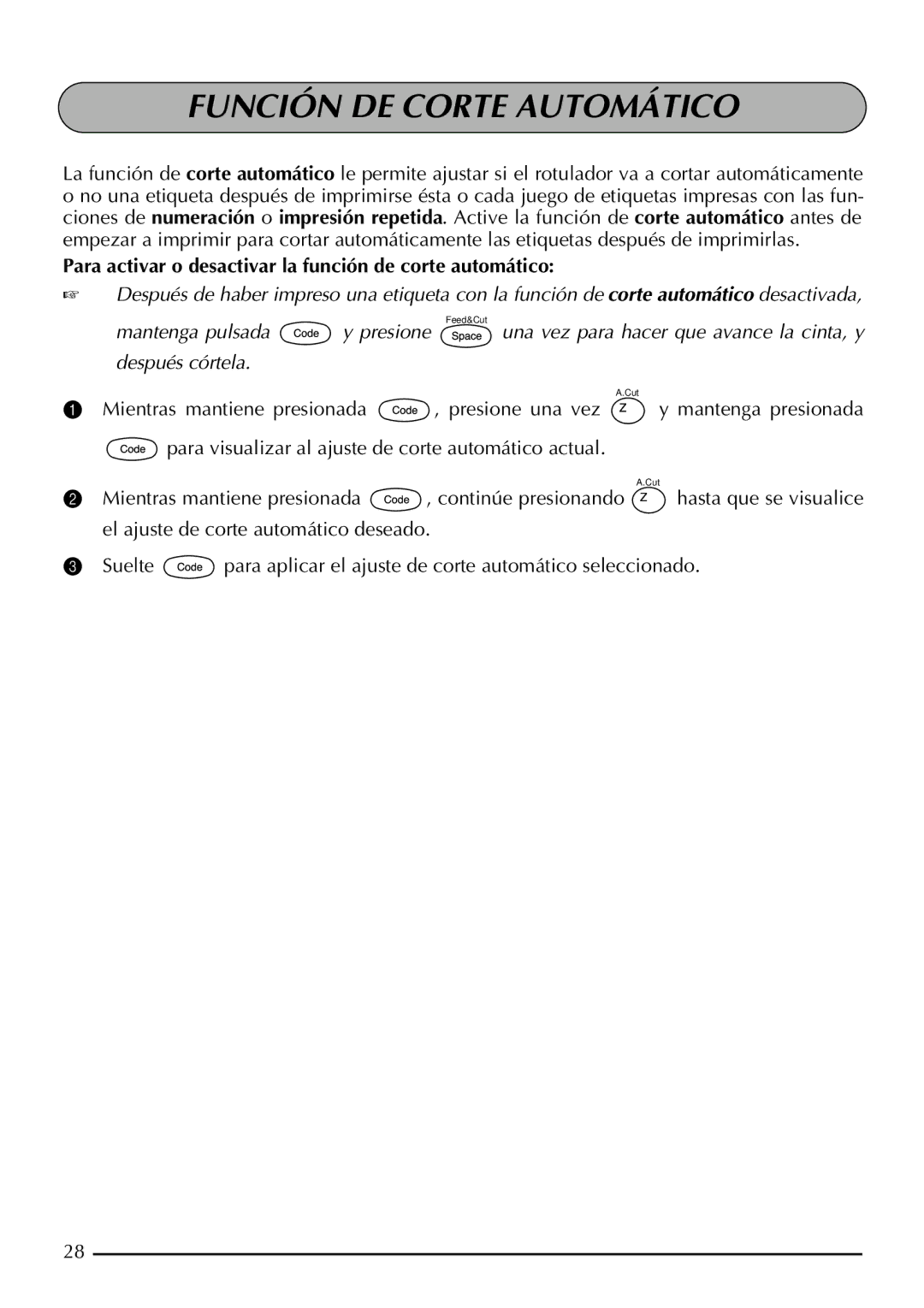 FUNCIÓN DE CORTE AUTOMÁTICO

La función de corte automático le permite ajustar si el rotulador va a cortar automáticamente o no una etiqueta después de imprimirse ésta o cada juego de etiquetas impresas con las funciones de numeración o impresión repetida. Active la función de corte automático antes de empezar a imprimir para cortar automáticamente las etiquetas después de imprimirlas.

Para activar o desactivar la función de corte automático:

☞ Después de haber impreso una etiqueta con la función de corte automático desactivada, mantenga pulsada Code y presione Feed&Cut Space una vez para hacer que avance la cinta, y después córtela.

1 Mientras mantiene presionada Code, presione una vez A.Cut Z y mantenga presionada Code para visualizar al ajuste de corte automático actual.

2 Mientras mantiene presionada Code, continúe presionando A.Cut Z hasta que se visualice el ajuste de corte automático deseado.

3 Suelte Code para aplicar el ajuste de corte automático seleccionado.

28